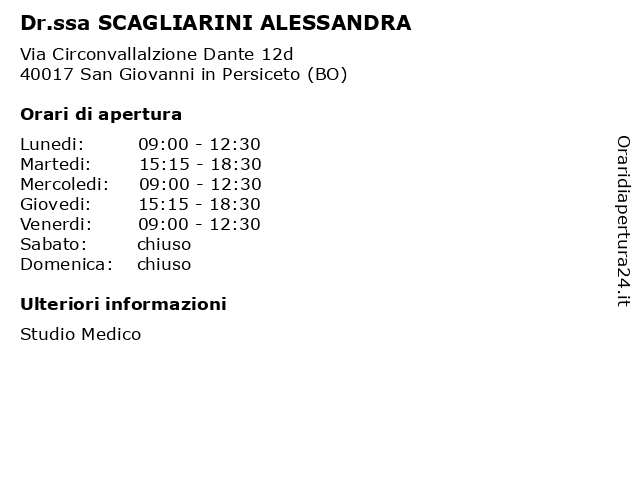 Dr.ssa SCAGLIARINI ALESSANDRA

Via Circonvallalzione Dante 12d
40017 San Giovanni in Persiceto (BO)

Orari di apertura

Lunedi: 09:00 - 12:30
Martedi: 15:15 - 18:30
Mercoledi: 09:00 - 12:30
Giovedi: 15:15 - 18:30
Venerdi: 09:00 - 12:30
Sabato: chiuso
Domenica: chiuso

Ulteriori informazioni

Studio Medico

Oraridiapertura24.it